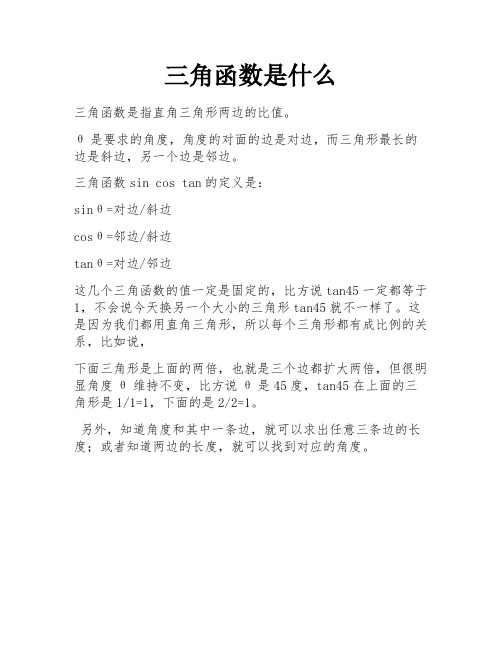 三角函数是什么

三角函数是指直角三角形两边的比值。

θ 是要求的角度，角度的对面的边是对边，而三角形最长的边是斜边，另一个边是邻边。

三角函数 sin cos tan 的定义是：

sinθ=对边/斜边

cosθ=邻边/斜边

tanθ=对边/邻边

这几个三角函数的值一定是固定的，比方说 tan45 一定都等于 1，不会说今天换另一个大小的三角形 tan45 就不一样了。这是因为我们都用直角三角形，所以每个三角形都有成比例的关系，比如说，

下面三角形是上面的两倍，也就是三个边都扩大两倍，但很明显角度 θ 维持不变，比方说 θ 是 45 度，tan45 在上面的三角形是 1/1=1，下面的是 2/2=1。

另外，知道角度和其中一条边，就可以求出任意三条边的长度；或者知道两边的长度，就可以找到对应的角度。